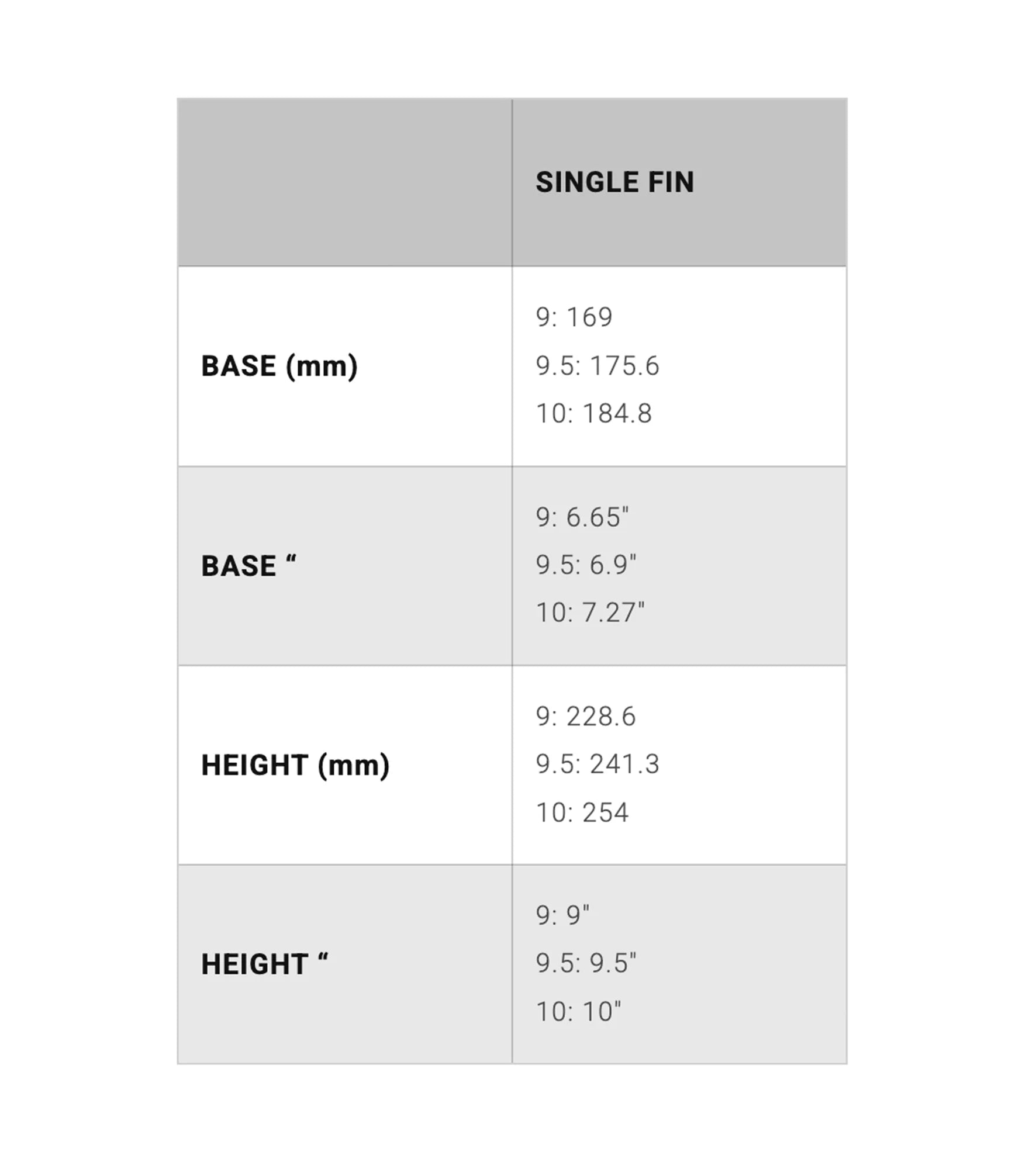 |  | SINGLE FIN |
|---|---|
| BASE (mm) | 9: 169 9.5: 175.6 10: 184.8 |
| BASE " | 9: 6.65" 9.5: 6.9" 10: 7.27" |
| HEIGHT (mm) | 9: 228.6 9.5: 241.3 10: 254 |
| HEIGHT " | 9: 9" 9.5: 9.5" 10: 10" |